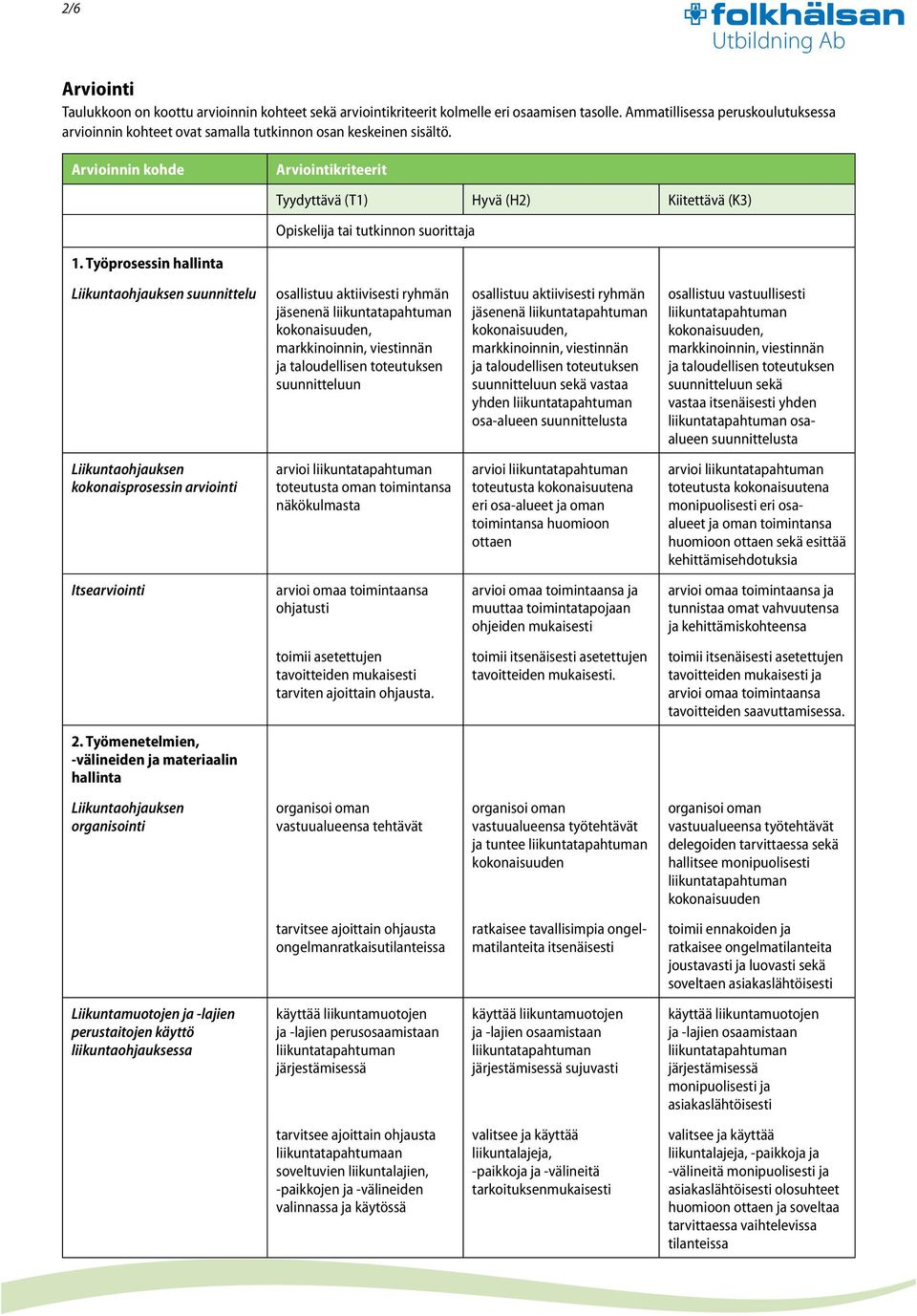 2/6

folkhälsan Utbildning Ab

Arviointi

Taulukkoon on koottu arvioinnin kohteet sekä arviointikriteerit kolmelle eri osaamisen tasolle. Ammatillisessa peruskoulutuksessa arvioinnin kohteet ovat samalla tutkinnon osan keskeinen sisältö.

| Arvioinnin kohde | Arviointikriteerit | | |
|---|---|---|---|
| | Tyydyttävä (T1) | Hyvä (H2) | Kiitettävä (K3) |
| | Opiskelija tai tutkinnon suorittaja | | |
| 1. Työprosessin hallinta | | | |
| Liikuntaohjauksen suunnittelu | osallistuu aktiivisesti ryhmän jäsenenä liikuntatapahtuman kokonaisuuden, markkinoinnin, viestinnän ja taloudellisen toteutuksen suunnitteluun | osallistuu aktiivisesti ryhmän jäsenenä liikuntatapahtuman kokonaisuuden, markkinoinnin, viestinnän ja taloudellisen toteutuksen suunnitteluun sekä vastaa yhden liikuntatapahtuman osa-alueen suunnittelusta | osallistuu vastuullisesti liikuntatapahtuman kokonaisuuden, markkinoinnin, viestinnän ja taloudellisen toteutuksen suunnitteluun sekä vastaa itsenäisesti yhden liikuntatapahtuman osa-alueen suunnittelusta |
| Liikuntaohjauksen kokonaisprosessin arviointi | arvioi liikuntatapahtuman toteutusta oman toimintansa näkökulmasta | arvioi liikuntatapahtuman toteutusta kokonaisuutena eri osa-alueet ja oman toimintansa huomioon ottaen | arvioi liikuntatapahtuman toteutusta kokonaisuutena monipuolisesti eri osa-alueet ja oman toimintansa huomioon ottaen sekä esittää kehittämisehdotuksia |
| Itsearviointi | arvioi omaa toimintaansa ohjatusti | arvioi omaa toimintaansa ja muuttaa toimintatapojaan ohjeiden mukaisesti | arvioi omaa toimintaansa ja tunnistaa omat vahvuutensa ja kehittämiskohteensa |
| | toimii asetettujen tavoitteiden mukaisesti tarviten ajoittain ohjausta. | toimii itsenäisesti asetettujen tavoitteiden mukaisesti. | toimii itsenäisesti asetettujen tavoitteiden mukaisesti ja arvioi omaa toimintaansa tavoitteiden saavuttamisessa. |
| 2. Työmenetelmien, -välineiden ja materiaalin hallinta | | | |
| Liikuntaohjauksen organisointi | organisoi oman vastuualueensa tehtävät | organisoi oman vastuualueensa työtehtävät ja tuntee liikuntatapahtuman kokonaisuuden | organisoi oman vastuualueensa työtehtävät delegoiden tarvittaessa sekä hallitsee monipuolisesti liikuntatapahtuman kokonaisuuden |
| | tarvitsee ajoittain ohjausta ongelmanratkaisutilanteissa | ratkaisee tavallisimpia ongelmatilanteita itsenäisesti | toimii ennakoiden ja ratkaisee ongelmatilanteita joustavasti ja luovasti sekä soveltaen asiakaslähtöisesti |
| Liikuntamuotojen ja -lajien perustaitojen käyttö liikuntaohjauksessa | käyttää liikuntamuotojen ja -lajien perusosaamistaan liikuntatapahtuman järjestämisessä | käyttää liikuntamuotojen ja -lajien osaamistaan liikuntatapahtuman järjestämisessä sujuvasti | käyttää liikuntamuotojen ja -lajien osaamistaan liikuntatapahtuman järjestämisessä monipuolisesti ja asiakaslähtöisesti |
| | tarvitsee ajoittain ohjausta liikuntatapahtumaan soveltuvien liikuntalajien, -paikkojen ja -välineiden valinnassa ja käytössä | valitsee ja käyttää liikuntalajeja, -paikkoja ja -välineitä tarkoituksenmukaisesti | valitsee ja käyttää liikuntalajeja, -paikkoja ja -välineitä monipuolisesti ja asiakaslähtöisesti olosuhteet huomioon ottaen ja soveltaa tarvittaessa vaihtelevissa tilanteissa |